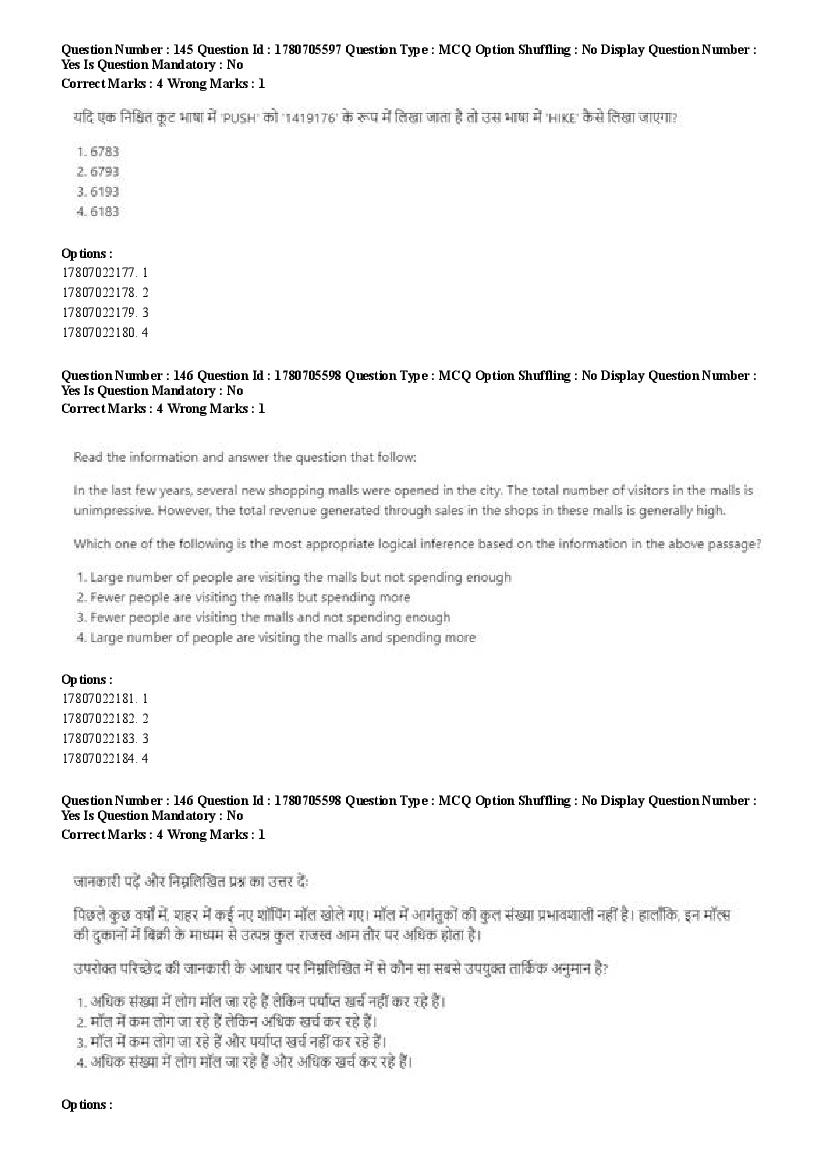 Question Number : 145 Question Id : 1780705597 Question Type : MCQ Option Shuffling : No Display Question Number : Yes Is Question Mandatory : No
Correct Marks : 4 Wrong Marks : 1

यदि एक निश्चित कूट भाषा में 'PUSH' को '1419176' के रूप में लिखा जाता है तो उस भाषा में 'HIKE' कैसे लिखा जाएगा?

1. 6783
2. 6793
3. 6193
4. 6183

Options :
17807022177. 1
17807022178. 2
17807022179. 3
17807022180. 4

Question Number : 146 Question Id : 1780705598 Question Type : MCQ Option Shuffling : No Display Question Number : Yes Is Question Mandatory : No
Correct Marks : 4 Wrong Marks : 1

Read the information and answer the question that follow:

In the last few years, several new shopping malls were opened in the city. The total number of visitors in the malls is unimpressive. However, the total revenue generated through sales in the shops in these malls is generally high.

Which one of the following is the most appropriate logical inference based on the information in the above passage?

1. Large number of people are visiting the malls but not spending enough
2. Fewer people are visiting the malls but spending more
3. Fewer people are visiting the malls and not spending enough
4. Large number of people are visiting the malls and spending more

Options :
17807022181. 1
17807022182. 2
17807022183. 3
17807022184. 4

Question Number : 146 Question Id : 1780705598 Question Type : MCQ Option Shuffling : No Display Question Number : Yes Is Question Mandatory : No
Correct Marks : 4 Wrong Marks : 1

जानकारी पढ़ें और निम्नलिखित प्रश्न का उत्तर दें:

पिछले कुछ वर्षों में, शहर में कई नए शॉपिंग मॉल खोले गए। मॉल में आगंतुकों की कुल संख्या प्रभावशाली नहीं है। हालाँकि, इन मॉल्स की दुकानों में बिक्री के माध्यम से उत्पन्न कुल राजस्व आम तौर पर अधिक होता है।

उपरोक्त परिच्छेद की जानकारी के आधार पर निम्नलिखित में से कौन सा सबसे उपयुक्त तार्किक अनुमान है?

1. अधिक संख्या में लोग मॉल जा रहे हैं लेकिन पर्याप्त खर्च नहीं कर रहे हैं।
2. मॉल में कम लोग जा रहे हैं लेकिन अधिक खर्च कर रहे हैं।
3. मॉल में कम लोग जा रहे हैं और पर्याप्त खर्च नहीं कर रहे हैं।
4. अधिक संख्या में लोग मॉल जा रहे हैं और अधिक खर्च कर रहे हैं।

Options :